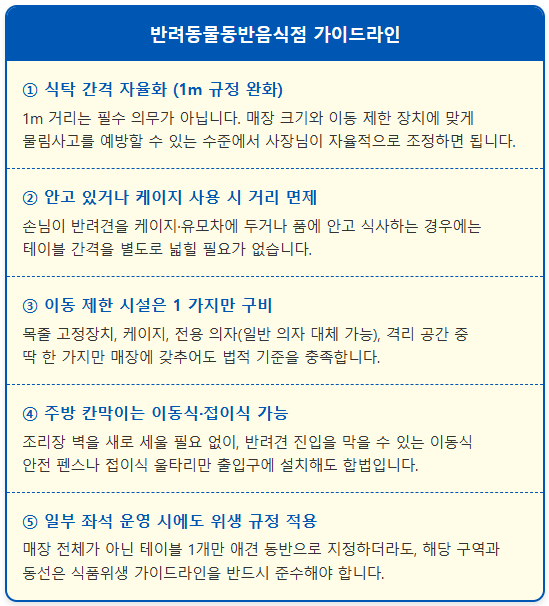 반려동물동반음식점 가이드라인

① 식탁 간격 자율화 (1m 규정 완화)

1m 거리는 필수 의무가 아닙니다. 매장 크기와 이동 제한 장치에 맞게 물림사고를 예방할 수 있는 수준에서 사장님이 자율적으로 조정하면 됩니다.

② 안고 있거나 케이지 사용 시 거리 면제

손님이 반려견을 케이지·유모차에 두거나 품에 안고 식사하는 경우에는 테이블 간격을 별도로 넓힐 필요가 없습니다.

③ 이동 제한 시설은 1 가지만 구비

목줄 고정장치, 케이지, 전용 의자(일반 의자 대체 가능), 격리 공간 중 딱 한 가지만 매장에 갖추어도 법적 기준을 충족합니다.

④ 주방 칸막이는 이동식·접이식 가능

조리장 벽을 새로 세울 필요 없이, 반려견 진입을 막을 수 있는 이동식 안전 펜스나 접이식 울타리만 출입구에 설치해도 합법입니다.

⑤ 일부 좌석 운영 시에도 위생 규정 적용

매장 전체가 아닌 테이블 1개만 애견 동반으로 지정하더라도, 해당 구역과 동선은 식품위생 가이드라인을 반드시 준수해야 합니다.